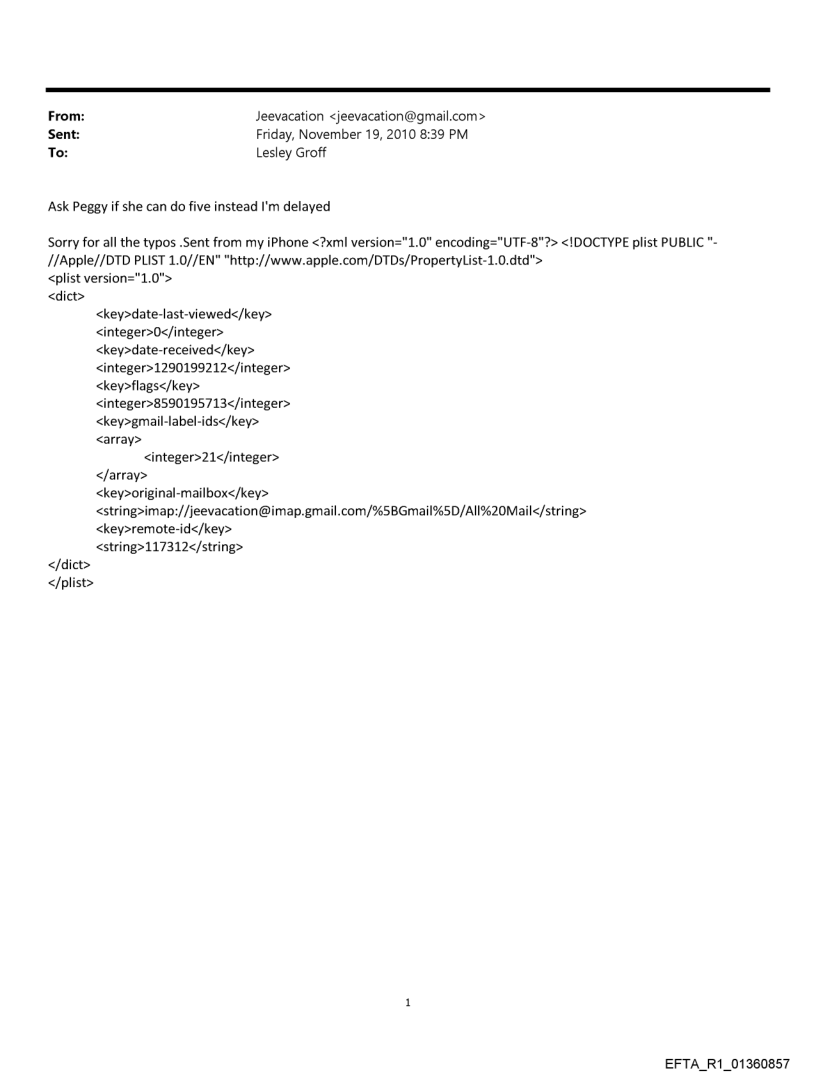 From: Jeevacation <jeevacation@gmail.com>
Sent: Friday, November 19, 2010 8:39 PM
To: Lesley Groff

Ask Peggy if she can do five instead I'm delayed

Sorry for all the typos .Sent from my iPhone <?xml version="1.0" encoding="UTF-8"?> <!DOCTYPE plist PUBLIC "-//Apple//DTD PLIST 1.0//EN" "http://www.apple.com/DTDs/PropertyList-1.0.dtd">
<plist version="1.0">
<dict>
<key>date-last-viewed</key>
<integer>0</integer>
<key>date-received</key>
<integer>1290199212</integer>
<key>flags</key>
<integer>8590195713</integer>
<key>gmail-label-ids</key>
<array>
<integer>21</integer>
</array>
<key>original-mailbox</key>
<string>imap://jeevacation@imap.gmail.com/%5BGmail%5D/All%20Mail</string>
<key>remote-id</key>
<string>117312</string>
</dict>
</plist>

1

EFTA_R1_01360857